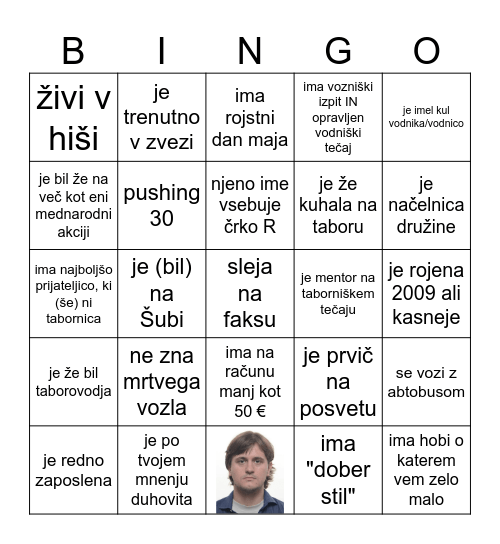 | B | I | N | G | O |
|---|---|---|---|---|
| živi v hiši | je trenutno v zvezi | ima rojstni dan maja | ima vozniški izpit IN opravljen vodniški tečaj | je imel kul vodnika/vodnico |
| je bil že na več kot eni mednarodni akciji | pushing 30 | njeno ime vsebuje črko R | je že kuhala na taboru | je načelnica družine |
| ima najboljšo prijateljico, ki (še) ni tabornica | je (bil) na Šubi | sleja na faksu | je mentor na taborniškem tečaju | je rojena 2009 ali kasneje |
| je že bil taborovodja | ne zna mrtvega vozla | ima na računu manj kot 50 € | je prvič na posvetu | se vozi z abtobusom |
| je redno zaposlena | je po tvojem mnenju duhovita | | ima "dober stil" | ima hobi o katerem vem zelo malo |